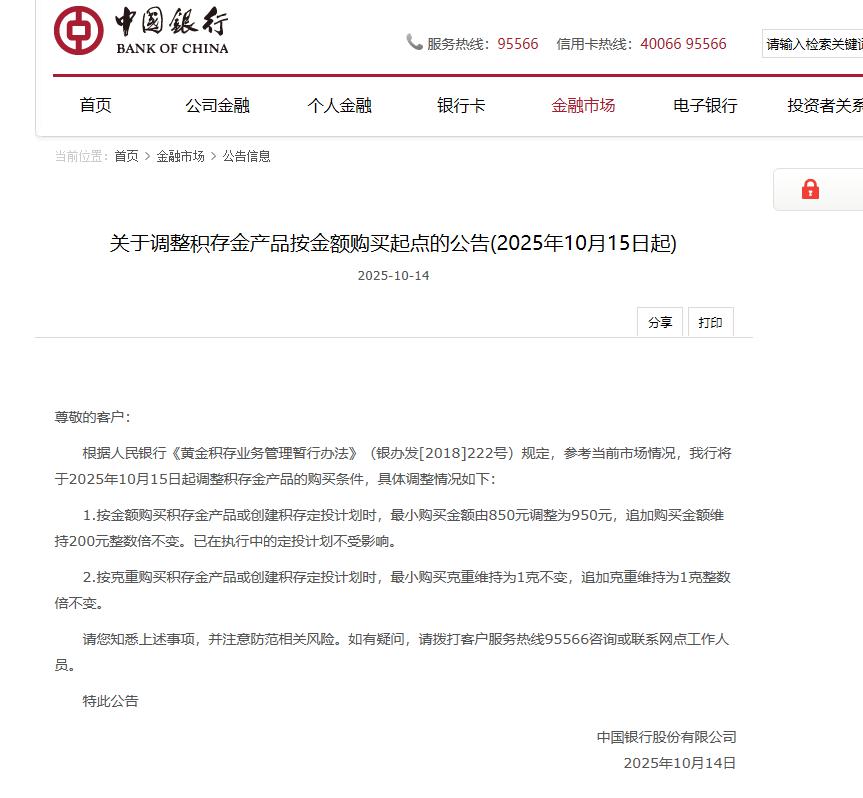 中国银行
BANK OF CHINA

服务热线：95566 信用卡热线：40066 95566 请输入检索关键词

首页 公司金融 个人金融 银行卡 金融市场 电子银行 投资者关系

当前位置：首页 > 金融市场 > 公告信息

关于调整积存金产品按金额购买起点的公告(2025年10月15日起)

2025-10-14

分享 打印

尊敬的客户：

根据人民银行《黄金积存业务管理暂行办法》（银办发[2018]222号）规定，参考当前市场情况，我行将于2025年10月15日起调整积存金产品的购买条件，具体调整情况如下：

1.按金额购买积存金产品或创建积存定投计划时，最小购买金额由850元调整为950元，追加购买金额维持200元整数倍不变。已在执行中的定投计划不受影响。

2.按克重购买积存金产品或创建积存定投计划时，最小购买克重维持为1克不变，追加克重维持为1克整数倍不变。

请您知悉上述事项，并注意防范相关风险。如有疑问，请拨打客户服务热线95566咨询或联系网点工作人员。

特此公告

中国银行股份有限公司
2025年10月14日